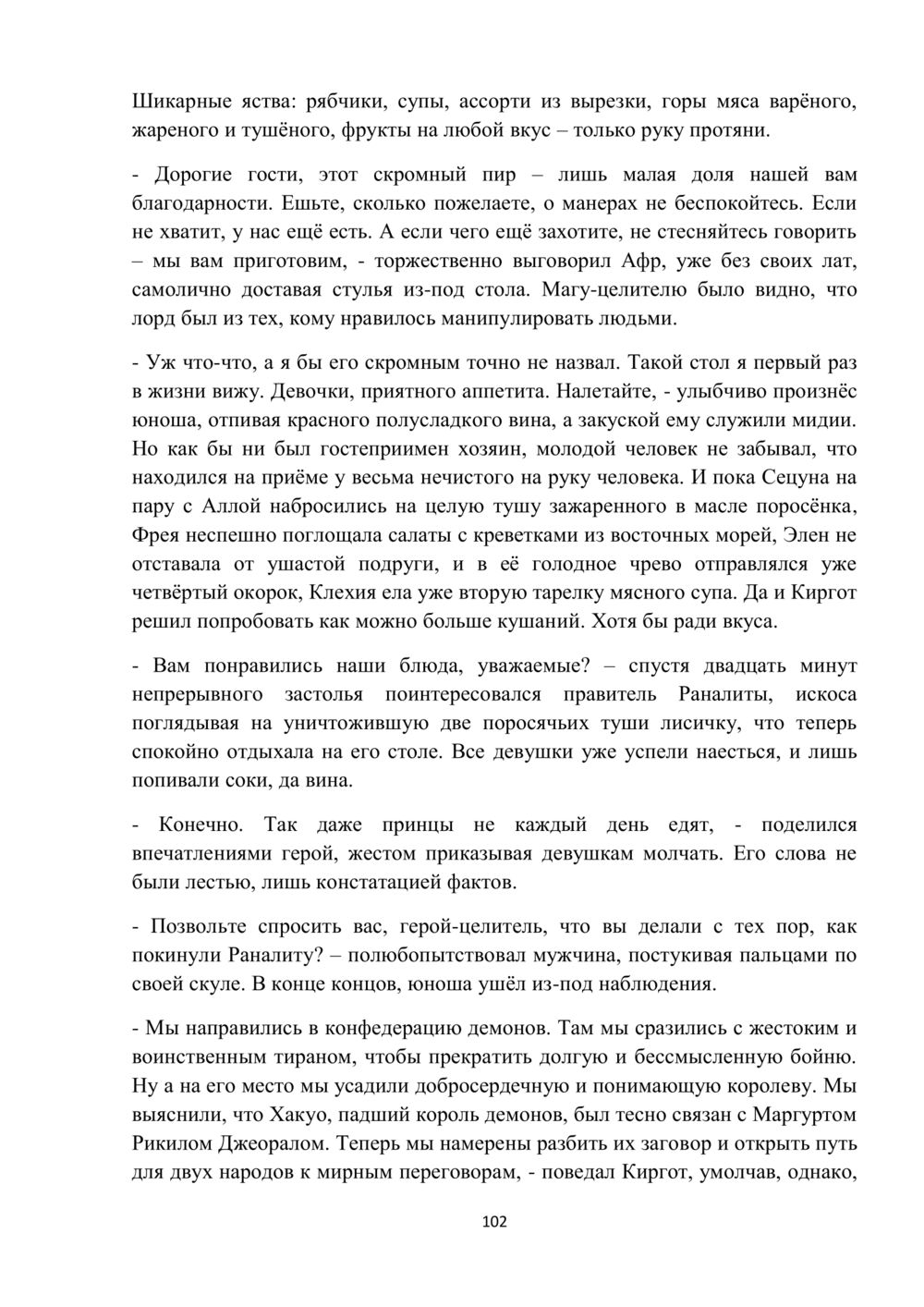 Шикарные яства: рябчики, супы, ассорти из вырезки, горы мяса варёного, жареного и тушёного, фрукты на любой вкус – только руку протяни.

- Дорогие гости, этот скромный пир – лишь малая доля нашей вам благодарности. Ешьте, сколько пожелаете, о манерах не беспокойтесь. Если не хватит, у нас ещё есть. А если чего ещё захотите, не стесняйтесь говорить – мы вам приготовим, - торжественно выговорил Афр, уже без своих лат, самолично доставая стулья из-под стола. Магу-целителю было видно, что лорд был из тех, кому нравилось манипулировать людьми.

- Уж что-что, а я бы его скромным точно не назвал. Такой стол я первый раз в жизни вижу. Девочки, приятного аппетита. Налетайте, - улыбчиво произнёс юноша, отпивая красного полусладкого вина, а закуской ему служили мидии. Но как бы ни был гостеприимен хозяин, молодой человек не забывал, что находился на приёме у весьма нечистого на руку человека. И пока Сецуна на пару с Аллой набросились на целую тушу зажаренного в масле поросёнка, Фрея неспешно поглощала салаты с креветками из восточных морей, Элен не отставала от ушастой подруги, и в её голодное чрево отправлялся уже четвёртый окорок, Клехия ела уже вторую тарелку мясного супа. Да и Киргот решил попробовать как можно больше кушаний. Хотя бы ради вкуса.

- Вам понравились наши блюда, уважаемые? – спустя двадцать минут непрерывного застолья поинтересовался правитель Раналиты, искоса поглядывая на уничтожившую две поросячьих туши лисичку, что теперь спокойно отдыхала на его столе. Все девушки уже успели наесться, и лишь попивали соки, да вина.

- Конечно. Так даже принцы не каждый день едят, - поделился впечатлениями герой, жестом приказывая девушкам молчать. Его слова не были лестью, лишь констатацией фактов.

- Позвольте спросить вас, герой-целитель, что вы делали с тех пор, как покинули Раналиту? – полюбопытствовал мужчина, постукивая пальцами по своей скуле. В конце концов, юноша ушёл из-под наблюдения.

- Мы направились в конфедерацию демонов. Там мы сразились с жестоким и воинственным тираном, чтобы прекратить долгую и бессмысленную бойню. Ну а на его место мы усадили добросердечную и понимающую королеву. Мы выяснили, что Хакуо, падший король демонов, был тесно связан с Маргуртом Рикилом Джеоралом. Теперь мы намерены разбить их заговор и открыть путь для двух народов к мирным переговорам, - поведал Киргот, умолчав, однако,

102